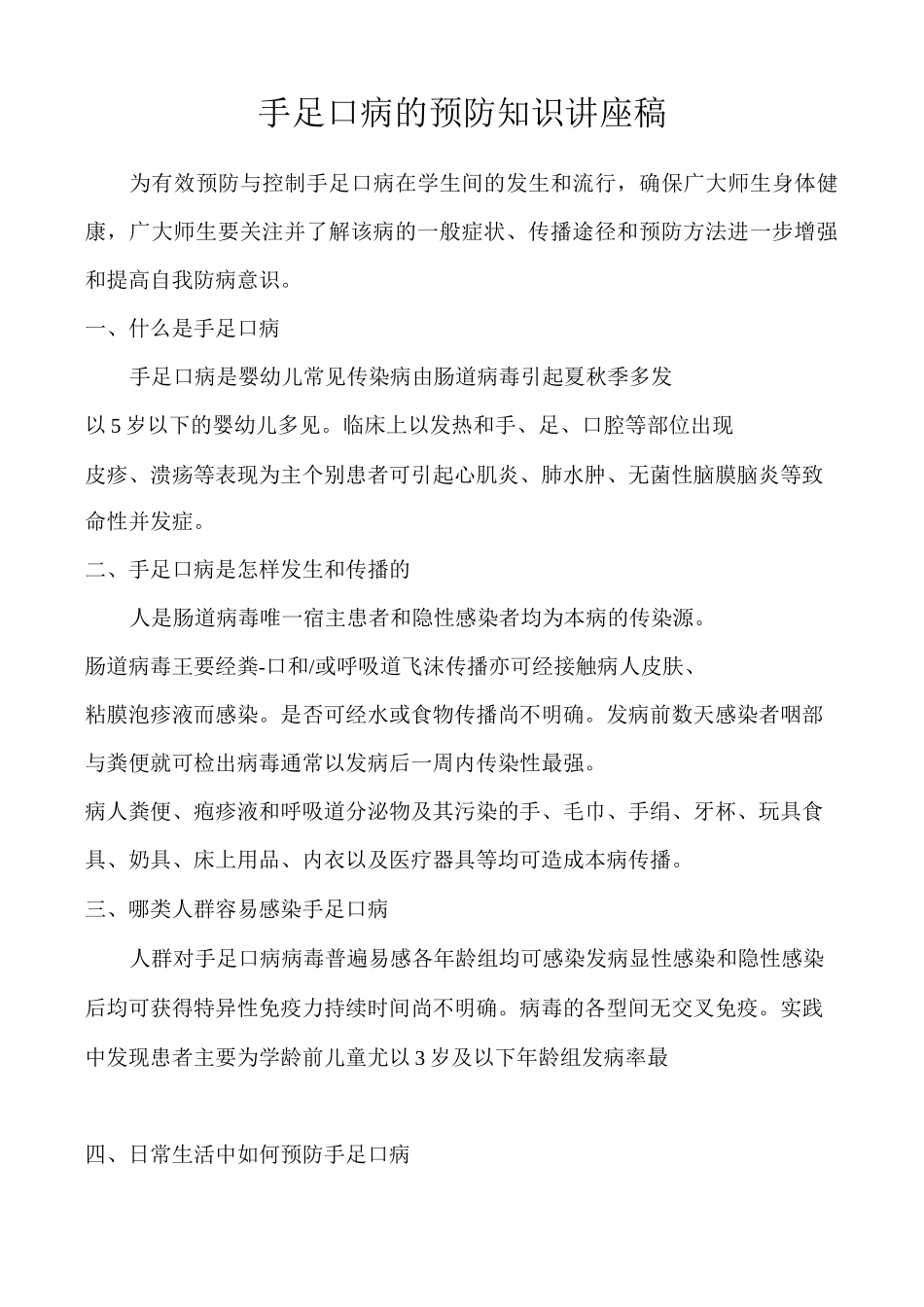 手足口病的预防知识讲座稿

为有效预防与控制手足口病在学生间的发生和流行，确保广大师生身体健康，广大师生要关注并了解该病的一般症状、传播途径和预防方法进一步增强和提高自我防病意识。

一、什么是手足口病

手足口病是婴幼儿常见传染病由肠道病毒引起夏秋季多发以5岁以下的婴幼儿多见。临床上以发热和手、足、口腔等部位出现皮疹、溃疡等表现为主个别患者可引起心肌炎、肺水肿、无菌性脑膜脑炎等致命性并发症。

二、手足口病是怎样发生和传播的

人是肠道病毒唯一宿主患者和隐性感染者均为本病的传染源。肠道病毒王要经粪-口和/或呼吸道飞沫传播亦可经接触病人皮肤、粘膜泡疹液而感染。是否可经水或食物传播尚不明确。发病前数天感染者咽部与粪便就可检出病毒通常以发病后一周内传染性最强。

病人粪便、疱疹液和呼吸道分泌物及其污染的手、毛巾、手绢、牙杯、玩具食具、奶具、床上用品、内衣以及医疗器具等均可造成本病传播。

三、哪类人群容易感染手足口病

人群对手足口病病毒普遍易感各年龄组均可感染发病显性感染和隐性感染后均可获得特异性免疫力持续时间尚不明确。病毒的各型间无交叉免疫。实践中发现患者主要为学龄前儿童尤以3岁及以下年龄组发病率最

四、日常生活中如何预防手足口病